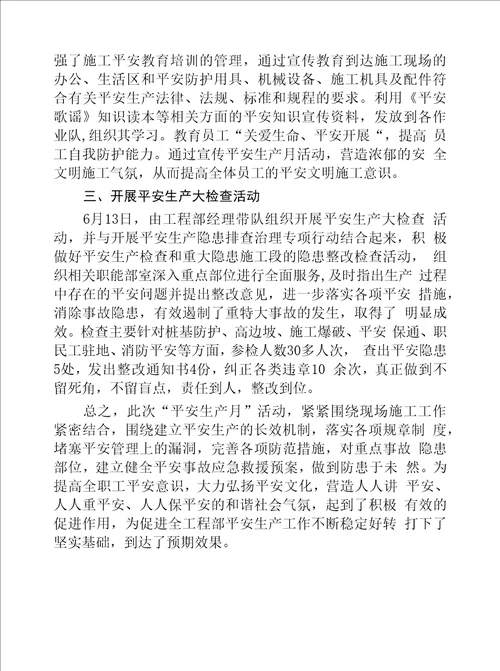 强了施工平安教育培训的管理，通过宣传教育到达施工现场的办公、生活区和平安防护用具、机械设备、施工机具及配件符合有关平安生产法律、法规、标准和规程的要求。利用《平安歌谣》知识读本等相关方面的平安知识宣传资料，发放到各作业队，组织其学习。教育员工“关爱生命、平安开展“，提高 员工自我防护能力。通过宣传平安生产月活动，营造浓郁的安 全文明施工气氛，从而提高全体员工的平安文明施工意识。

三、开展平安生产大检查活动

6月13日，由工程部经理带队组织开展平安生产大检查 活动，并与开展平安生产隐患排查治理专项行动结合起来，积 极做好平安生产检查和重大隐患施工段的隐患整改检查活动， 组织相关职能部室深入重点部位进行全面服务，及时指出生产 过程中存在的平安问题并提出整改意见，进一步落实各项平安 措施，消除事故隐患，有效遏制了重特大事故的发生，取得了 明显成效。检查主要针对桩基防护、高边坡、施工爆破、平安 保通、职民工驻地、消防平安等方面，参检人数30多人次， 查出平安隐患5处，发出整改通知书4份，纠正各类违章10 余次，真正做到不留死角，不留盲点，责任到人，整改到位。

总之，此次“平安生产月”活动，紧紧围绕现场施工工作紧密结合，围绕建立平安生产的长效机制，落实各项规章制 度，堵塞平安管理上的漏洞，完善各项防范措施，对重点事故 隐患部位，建立健全平安事故应急救援预案，做到防患于未 然。为提高全职工平安意识，大力弘扬平安文化，营造人人讲 平安、人人重平安、人人保平安的和谐社会气氛，起到了积极 有效的促进作用，为促进全工程部平安生产工作不断稳定好转 打下了坚实基础，到达了预期效果。